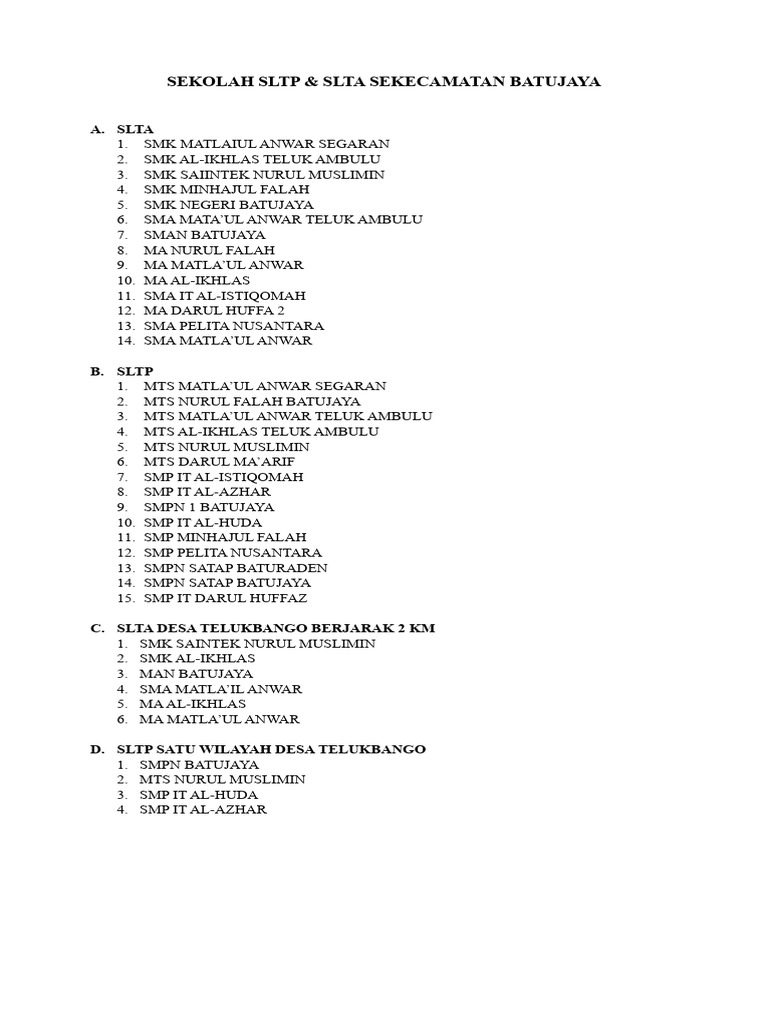 SEKOLAH SLTP & SLTA SEKECAMATAN BATUJAYA

A. SLTA
1. SMK MATLAIUL ANWAR SEGARAN
2. SMK AL-IKHLAS TELUK AMBULU
3. SMK SAIINTEK NURUL MUSLIMIN
4. SMK MINHAJUL FALAH
5. SMK NEGERI BATUJAYA
6. SMA MATA'UL ANWAR TELUK AMBULU
7. SMAN BATUJAYA
8. MA NURUL FALAH
9. MA MATLA'UL ANWAR
10. MA AL-IKHLAS
11. SMA IT AL-ISTIQOMAH
12. MA DARUL HUFFA 2
13. SMA PELITA NUSANTARA
14. SMA MATLA'UL ANWAR

B. SLTP
1. MTS MATLA'UL ANWAR SEGARAN
2. MTS NURUL FALAH BATUJAYA
3. MTS MATLA'UL ANWAR TELUK AMBULU
4. MTS AL-IKHLAS TELUK AMBULU
5. MTS NURUL MUSLIMIN
6. MTS DARUL MA'ARIF
7. SMP IT AL-ISTIQOMAH
8. SMP IT AL-AZHAR
9. SMPN 1 BATUJAYA
10. SMP IT AL-HUDA
11. SMP MINHAJUL FALAH
12. SMP PELITA NUSANTARA
13. SMPN SATAP BATURADEN
14. SMPN SATAP BATUJAYA
15. SMP IT DARUL HUFFAZ

C. SLTA DESA TELUKBANGO BERJARAK 2 KM
1. SMK SAINTEK NURUL MUSLIMIN
2. SMK AL-IKHLAS
3. MAN BATUJAYA
4. SMA MATLA'IL ANWAR
5. MA AL-IKHLAS
6. MA MATLA'UL ANWAR

D. SLTP SATU WILAYAH DESA TELUKBANGO
1. SMPN BATUJAYA
2. MTS NURUL MUSLIMIN
3. SMP IT AL-HUDA
4. SMP IT AL-AZHAR